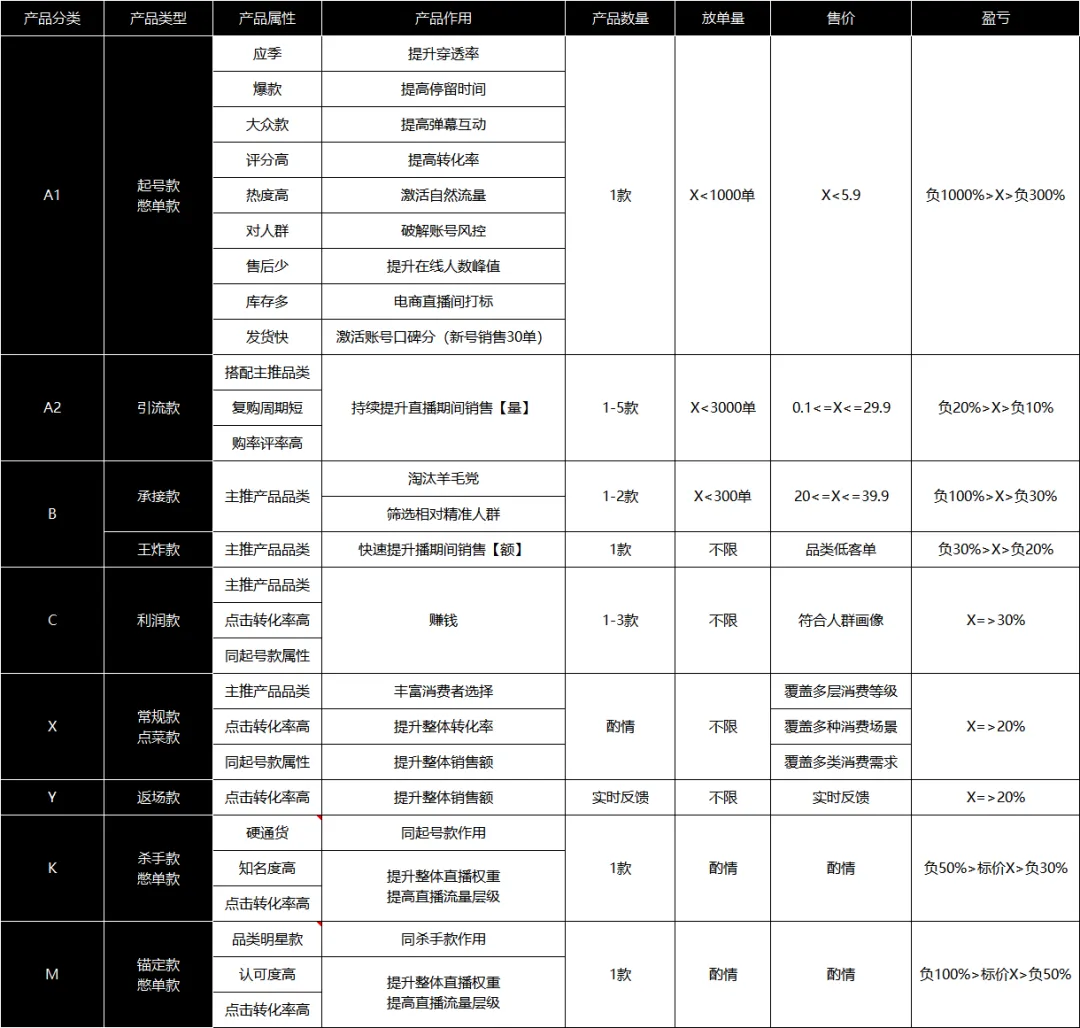 | 产品分类 | 产品类型 | 产品属性 | 产品作用 | 产品数量 | 放单量 | 售价 | 盈亏 |
|---|---|---|---|---|---|---|---|
| A1 | 起号款 憋单款 | 应季 | 提升穿透率 | 1款 | X<1000单 | X<5.9 | 负1000%>X>负300% |
| | | 爆款 | 提高停留时间 | | | | |
| | | 大众款 | 提高弹幕互动 | | | | |
| | | 评分高 | 提高转化率 | | | | |
| | | 热度高 | 激活自然流量 | | | | |
| | | 对人群 | 破解账号风控 | | | | |
| | | 售后少 | 提升在线人数峰值 | | | | |
| | | 库存多 | 电商直播间打标 | | | | |
| | | 发货快 | 激活账号口碑分（新号销售30单） | | | | |
| A2 | 引流款 | 搭配主推品类 | 持续提升直播期间销售【量】 | 1-5款 | X<3000单 | 0.1<=X<=29.9 | 负20%>X>负10% |
| | | 复购周期短 | | | | | |
| | | 购率评率高 | | | | | |
| B | 承接款 | 主推产品品类 | 淘汰羊毛党 | 1-2款 | X<300单 | 20<=X<=39.9 | 负100%>X>负30% |
| | | | 筛选相对精准人群 | | | | |
| | 王炸款 | 主推产品品类 | 快速提升播期间销售【额】 | 1款 | 不限 | 品类低客单 | 负30%>X>负20% |
| C | 利润款 | 主推产品品类 | 赚钱 | 1-3款 | 不限 | 符合人群画像 | X=>30% |
| | | 点击转化率高 | | | | | |
| | | 同起号款属性 | | | | | |
| X | 常规款 点菜款 | 主推产品品类 | 丰富消费者选择 | 酌情 | 不限 | 覆盖多层消费等级 | X=>20% |
| | | 点击转化率高 | 提升整体转化率 | | | 覆盖多种消费场景 | |
| | | 同起号款属性 | 提升整体销售额 | | | 覆盖多类消费需求 | |
| Y | 返场款 | 点击转化率高 | 提升整体销售额 | 实时反馈 | 不限 | 实时反馈 | X=>20% |
| K | 杀手款 憋单款 | 硬通货 | 同起号款作用 | 1款 | 酌情 | 酌情 | 负50%>标价X>负30% |
| | | 知名度高 | 提升整体直播权重 提高直播流量层级 | | | | |
| | | 点击转化率高 | | | | | |
| M | 锚定款 憋单款 | 品类明星款 | 同杀手款作用 | 1款 | 酌情 | 酌情 | 负100%>标价X>负50% |
| | | 认可度高 | 提升整体直播权重 提高直播流量层级 | | | | |
| | | 点击转化率高 | | | | | |